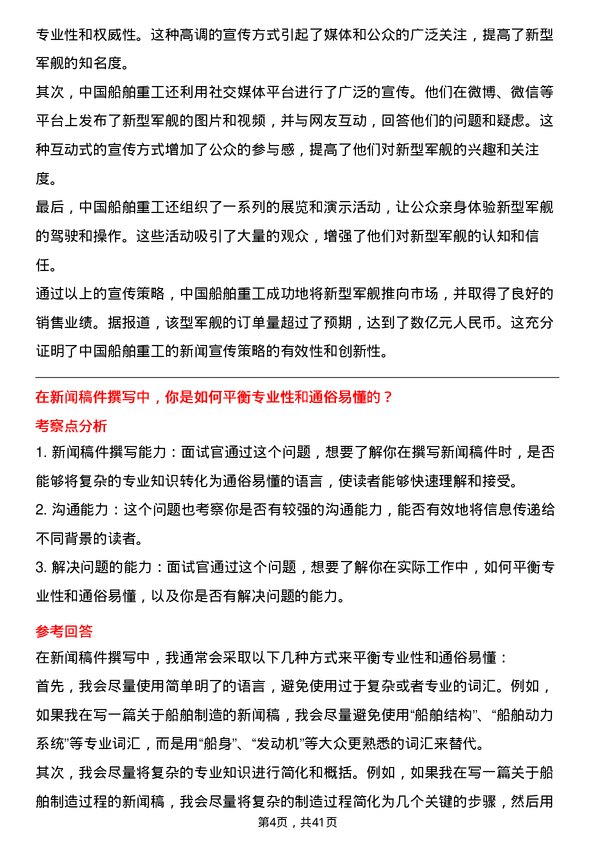 专业性和权威性。这种高调的宣传方式引起了媒体和公众的广泛关注，提高了新型军舰的知名度。

其次，中国船舶重工还利用社交媒体平台进行了广泛的宣传。他们在微博、微信等平台上发布了新型军舰的图片和视频，并与网友互动，回答他们的问题和疑虑。这种互动式的宣传方式增加了公众的参与感，提高了他们对新型军舰的兴趣和关注度。

最后，中国船舶重工还组织了一系列的展览和演示活动，让公众亲身体验新型军舰的驾驶和操作。这些活动吸引了大量的观众，增强了他们对新型军舰的认知和信任。

通过以上的宣传策略，中国船舶重工成功地将新型军舰推向市场，并取得了良好的销售业绩。据报道，该型军舰的订单量超过了预期，达到了数亿元人民币。这充分证明了中国船舶重工的新闻宣传策略的有效性和创新性。

在新闻稿件撰写中，你是如何平衡专业性和通俗易懂的？

考察点分析

1. 新闻稿件撰写能力：面试官通过这个问题，想要了解你在撰写新闻稿件时，是否能够将复杂的专业知识转化为通俗易懂的语言，使读者能够快速理解和接受。

2. 沟通能力：这个问题也考察你是否有较强的沟通能力，能否有效地将信息传递给不同背景的读者。

3. 解决问题的能力：面试官通过这个问题，想要了解你在实际工作中，如何平衡专业性和通俗易懂，以及你是否有解决问题的能力。

参考回答

在新闻稿件撰写中，我通常会采取以下几种方式来平衡专业性和通俗易懂：

首先，我会尽量使用简单明了的语言，避免使用过于复杂或者专业的词汇。例如，如果我在写一篇关于船舶制造的新闻稿，我会尽量避免使用“船舶结构”、“船舶动力系统”等专业词汇，而是用“船身”、“发动机”等大众更熟悉的词汇来替代。

其次，我会尽量将复杂的专业知识进行简化和概括。例如，如果我在写一篇关于船舶制造过程的新闻稿，我会尽量将复杂的制造过程简化为几个关键的步骤，然后用

第4页，共41页